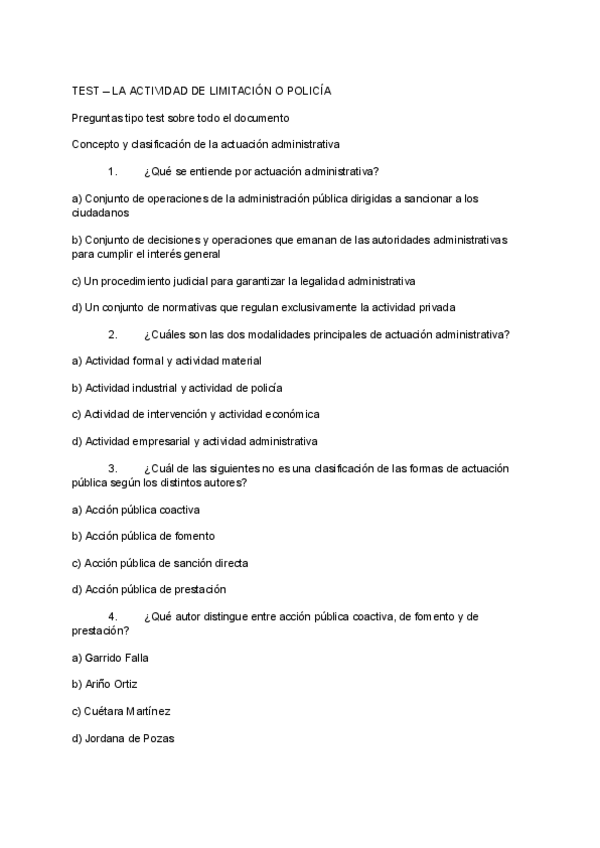 TEST – LA ACTIVIDAD DE LIMITACIÓN O POLICÍA

Preguntas tipo test sobre todo el documento

Concepto y clasificación de la actuación administrativa

1. ¿Qué se entiende por actuación administrativa?

a) Conjunto de operaciones de la administración pública dirigidas a sancionar a los ciudadanos

b) Conjunto de decisiones y operaciones que emanan de las autoridades administrativas para cumplir el interés general

c) Un procedimiento judicial para garantizar la legalidad administrativa

d) Un conjunto de normativas que regulan exclusivamente la actividad privada

2. ¿Cuáles son las dos modalidades principales de actuación administrativa?

a) Actividad formal y actividad material

b) Actividad industrial y actividad de policía

c) Actividad de intervención y actividad económica

d) Actividad empresarial y actividad administrativa

3. ¿Cuál de las siguientes no es una clasificación de las formas de actuación pública según los distintos autores?

a) Acción pública coactiva

b) Acción pública de fomento

c) Acción pública de sanción directa

d) Acción pública de prestación

4. ¿Qué autor distingue entre acción pública coactiva, de fomento y de prestación?

a) Garrido Falla

b) Ariño Ortiz

c) Cuétara Martínez

d) Jordana de Pozas